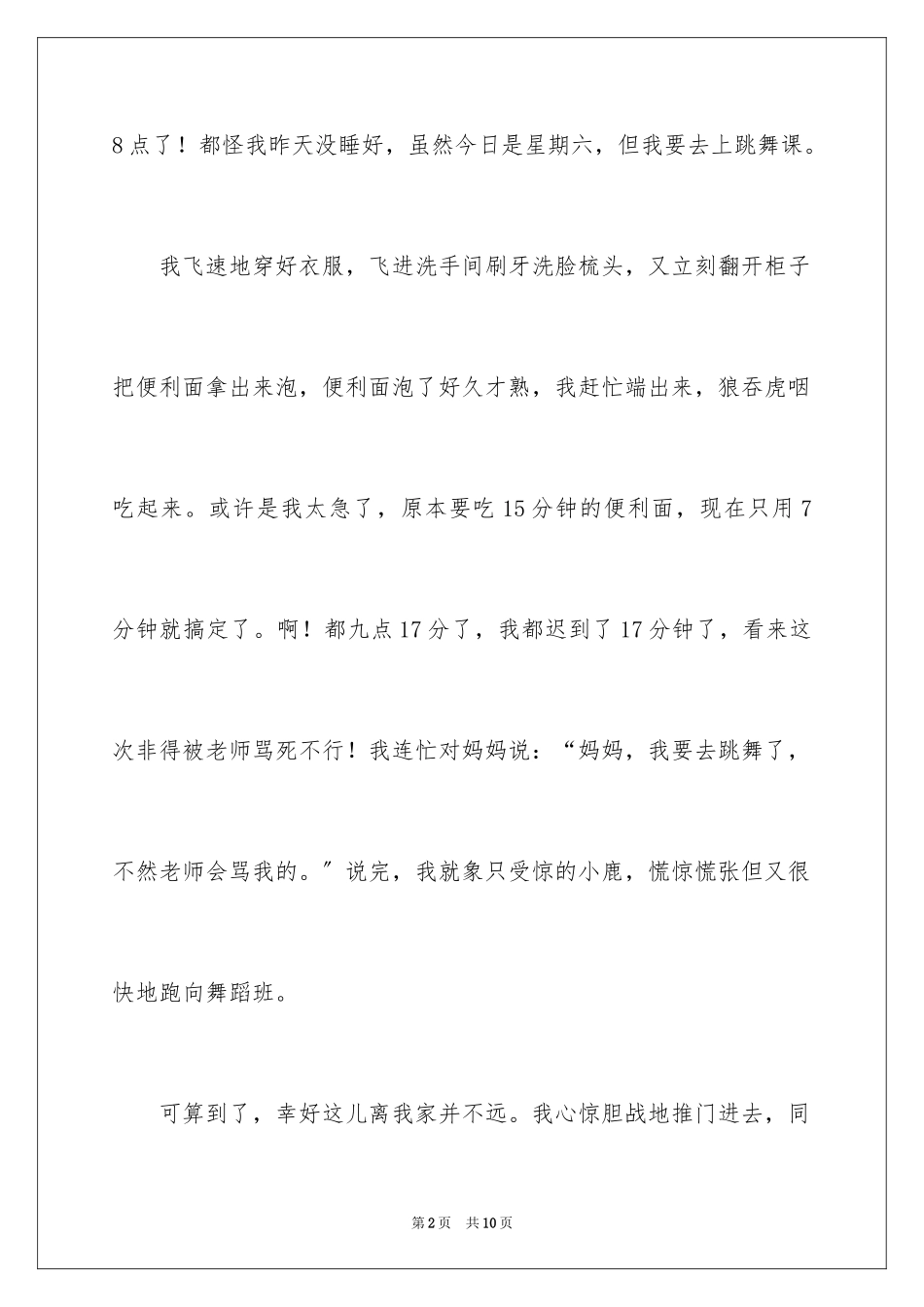 8点了！都怪我昨天没睡好，虽然今日是星期六，但我要去上跳舞课。

我飞速地穿好衣服，飞进洗手间刷牙洗脸梳头，又立刻翻开柜子把便利面拿出来泡，便利面泡了好久才熟，我赶忙端出来，狼吞虎咽吃起来。或许是我太急了，原本要吃15分钟的便利面，现在只用7分钟就搞定了。啊！都九点17分了，我都迟到了17分钟了，看来这次非得被老师骂死不行！我连忙对妈妈说：“妈妈，我要去跳舞了，不然老师会骂我的。”说完，我就象只受惊的小鹿，慌惊慌张但又很快地跑向舞蹈班。

可算到了，幸好这儿离我家并不远。我心惊胆战地推门进去，同

第2页 共10页